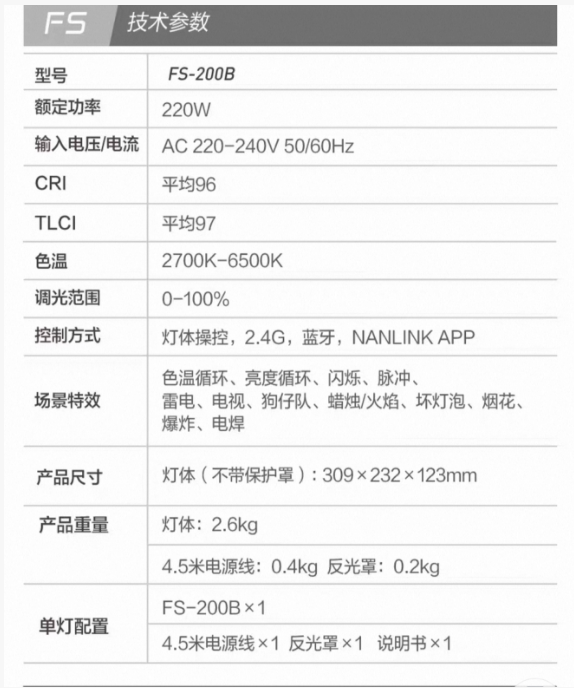 FS 技术参数

| 型号 | FS-200B |
|---|---|
| 额定功率 | 220W |
| 输入电压/电流 | AC 220-240V 50/60Hz |
| CRI | 平均96 |
| TLCI | 平均97 |
| 色温 | 2700K-6500K |
| 调光范围 | 0-100% |
| 控制方式 | 灯体操控，2.4G，蓝牙，NANLINK APP |
| 场景特效 | 色温循环、亮度循环、闪烁、脉冲、雷电、电视、狗仔队、蜡烛/火焰、坏灯泡、烟花、爆炸、电焊 |
| 产品尺寸 | 灯体（不带保护罩）：309×232×123mm |
| 产品重量 | 灯体：2.6kg |
| | 4.5米电源线：0.4kg 反光罩：0.2kg |
| 单灯配置 | FS-200B×1 |
| | 4.5米电源线×1 反光罩×1 说明书×1 |